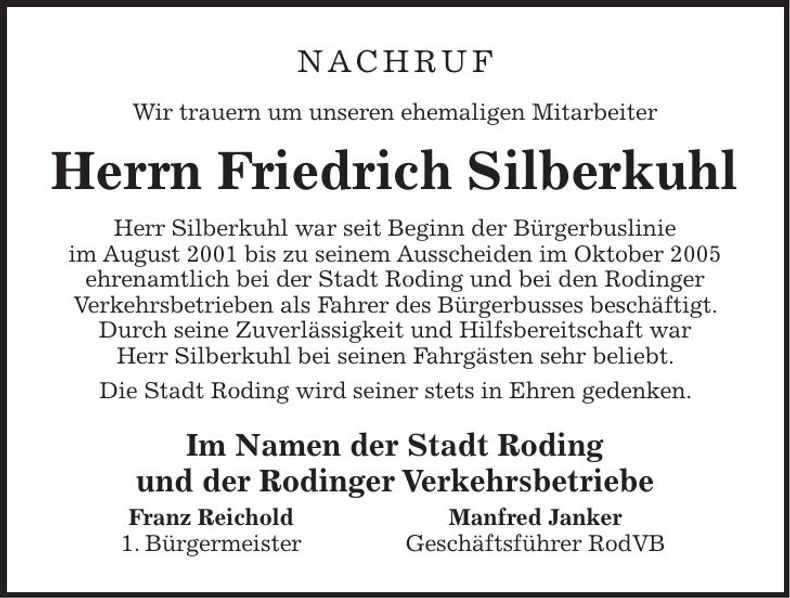 NACHRUF

Wir trauern um unseren ehemaligen Mitarbeiter

Herrn Friedrich Silberkuhl

Herr Silberkuhl war seit Beginn der Bürgerbuslinie im August 2001 bis zu seinem Ausscheiden im Oktober 2005 ehrenamtlich bei der Stadt Roding und bei den Rodinger Verkehrsbetrieben als Fahrer des Bürgerbusses beschäftigt. Durch seine Zuverlässigkeit und Hilfsbereitschaft war Herr Silberkuhl bei seinen Fahrgästen sehr beliebt.

Die Stadt Roding wird seiner stets in Ehren gedenken.

Im Namen der Stadt Roding
und der Rodinger Verkehrsbetriebe

Franz Reichold
1. Bürgermeister

Manfred Janker
Geschäftsführer RodVB